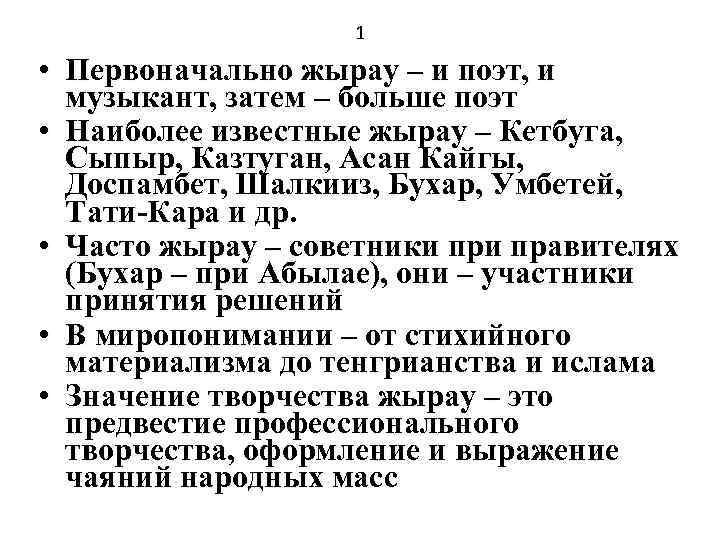 1

• Первоначально жырау – и поэт, и музыкант, затем – больше поэт
• Наиболее известные жырау – Кетбуга, Сыпыр, Казтуган, Асан Кайгы, Доспамбет, Шалкииз, Бухар, Умбетей, Тати-Кара и др.
• Часто жырау – советники при правителях (Бухар – при Абылае), они – участники принятия решений
• В миропонимании – от стихийного материализма до тенгрианства и ислама
• Значение творчества жырау – это предвестие профессионального творчества, оформление и выражение чаяний народных масс